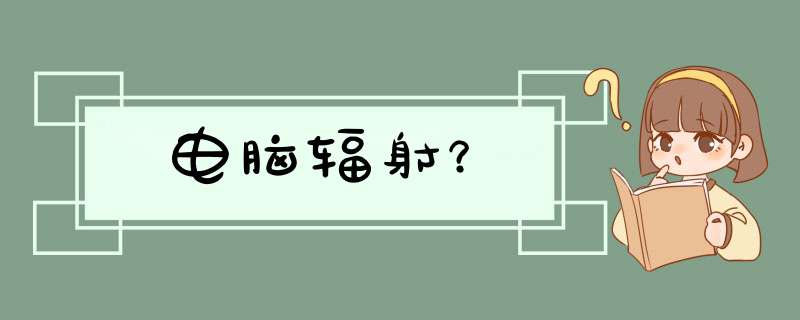 电脑辐射？